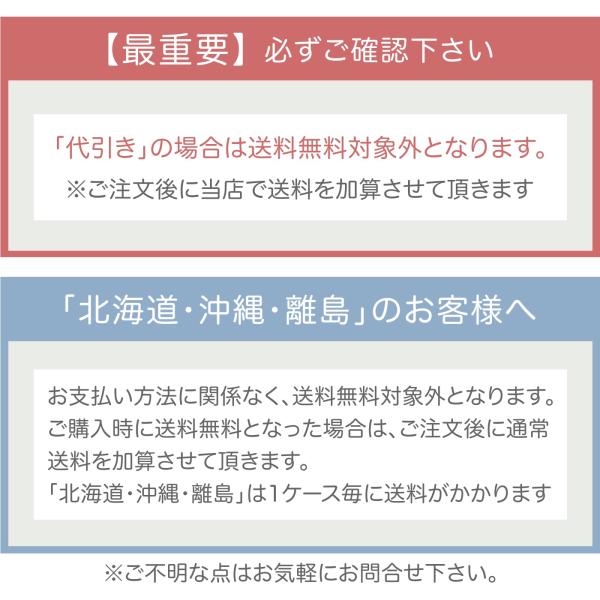 【最重要】必ずご確認下さい

「代引き」の場合は送料無料対象外となります。
※ご注文後に当店で送料を加算させて頂きます

「北海道・沖縄・離島」のお客様へ

お支払い方法に関係なく、送料無料対象外となります。ご購入時に送料無料となった場合は、ご注文後に通常送料を加算させて頂きます。
「北海道・沖縄・離島」は1ケース毎に送料がかかります

※ご不明な点はお気軽にお問合せ下さい。